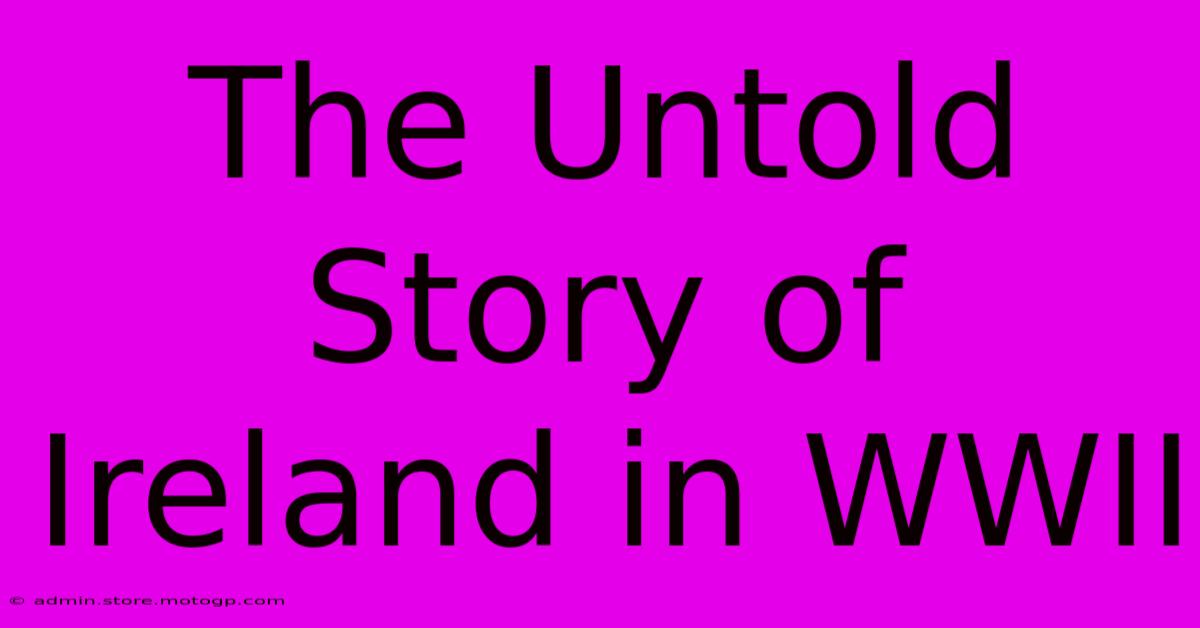 The Untold Story of Ireland in WWII

© admin.store.motogp.com